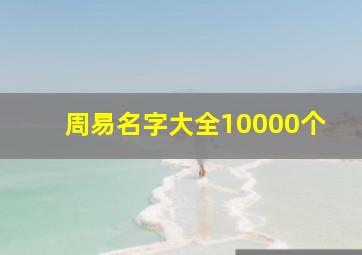 周易名字大全10000个